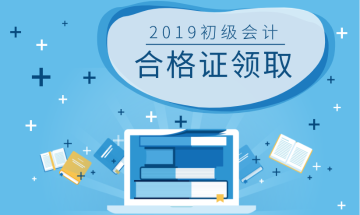 2019初级会计
合格证领取